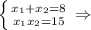 $\begin{cases} x_1+x_2=8 \\ x_1x_2=15 \end{cases} \Rightarrow$